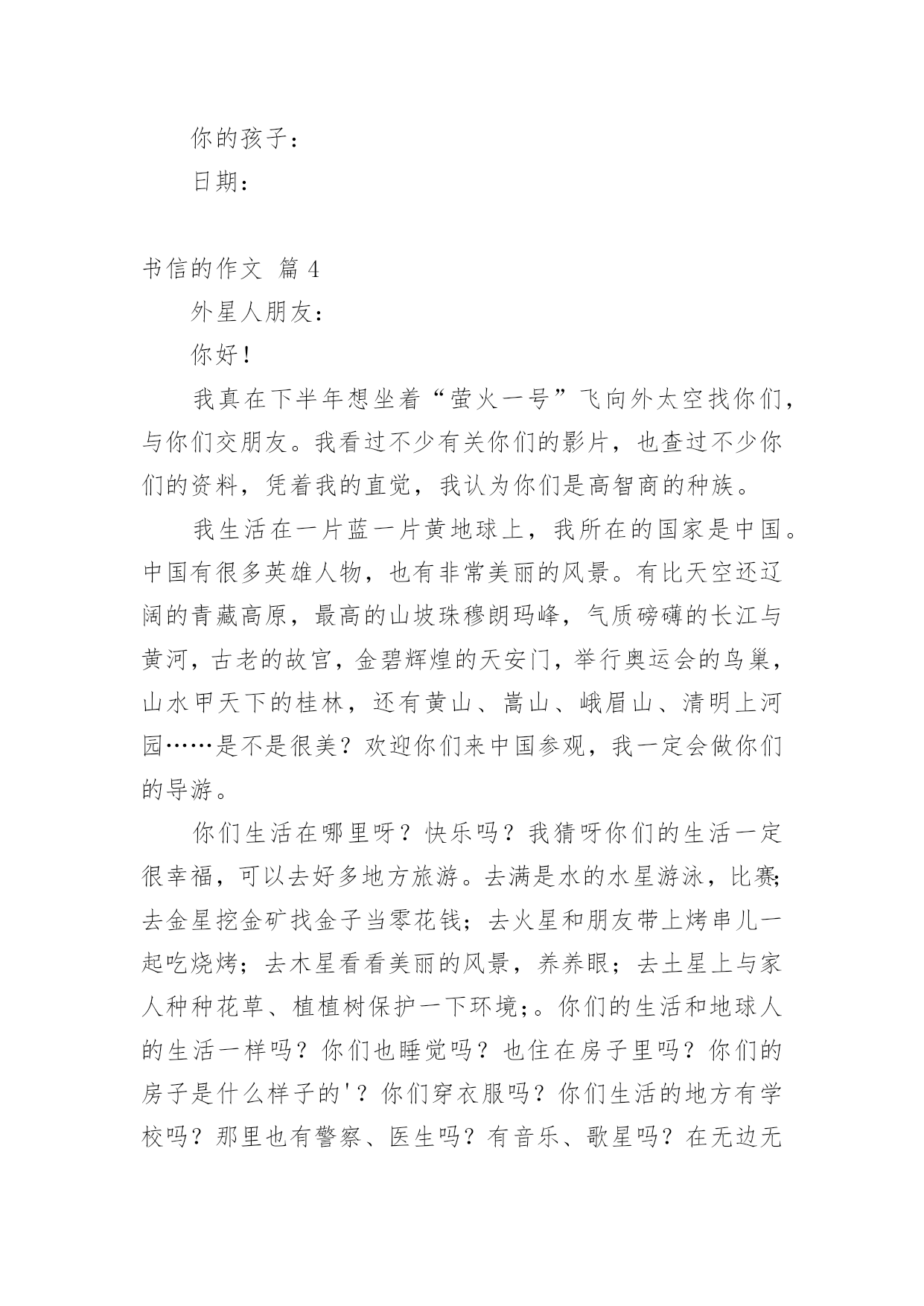 你的孩子：

日期：

书信的作文 篇 4

外星人朋友：

你好！

我真在下半年想坐着“萤火一号”飞向外太空找你们，与你们交朋友。我看过不少有关你们的影片，也查过不少你们的资料，凭着我的直觉，我认为你们是高智商的种族。

我生活在一片蓝一片黄地球上，我所在的国家是中国。中国有很多英雄人物，也有非常美丽的风景。有比天空还辽阔的青藏高原，最高的山坡珠穆朗玛峰，气质磅礴的长江与黄河，古老的故宫，金碧辉煌的天安门，举行奥运会的鸟巢，山水甲天下的桂林，还有黄山、嵩山、峨眉山、清明上河园……是不是很美？欢迎你们来中国参观，我一定会做你们的导游。

你们生活在哪里呀？快乐吗？我猜呀你们的生活一定很幸福，可以去好多地方旅游。去满是水的水星游泳，比赛；去金星挖金矿找金子当零花钱；去火星和朋友带上烤串儿一起吃烧烤；去木星看看美丽的风景，养养眼；去土星上与家人种种花草、植植树保护一下环境;。你们的生活和地球人的生活一样吗？你们也睡觉吗？也住在房子里吗？你们的房子是什么样子的'？你们穿衣服吗？你们生活的地方有学校吗？那里也有警察、医生吗？有音乐、歌星吗？在无边无